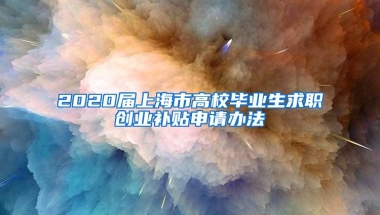 2020届上海市高校毕业生求职创业补贴申请办法